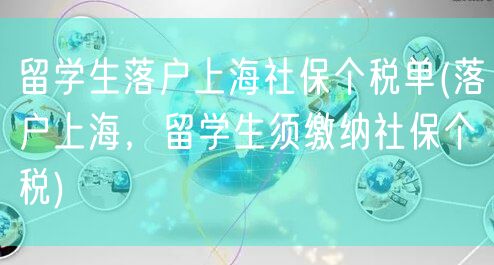 留学生落户上海社保个税单(落户上海，留学生须缴纳社保个税)